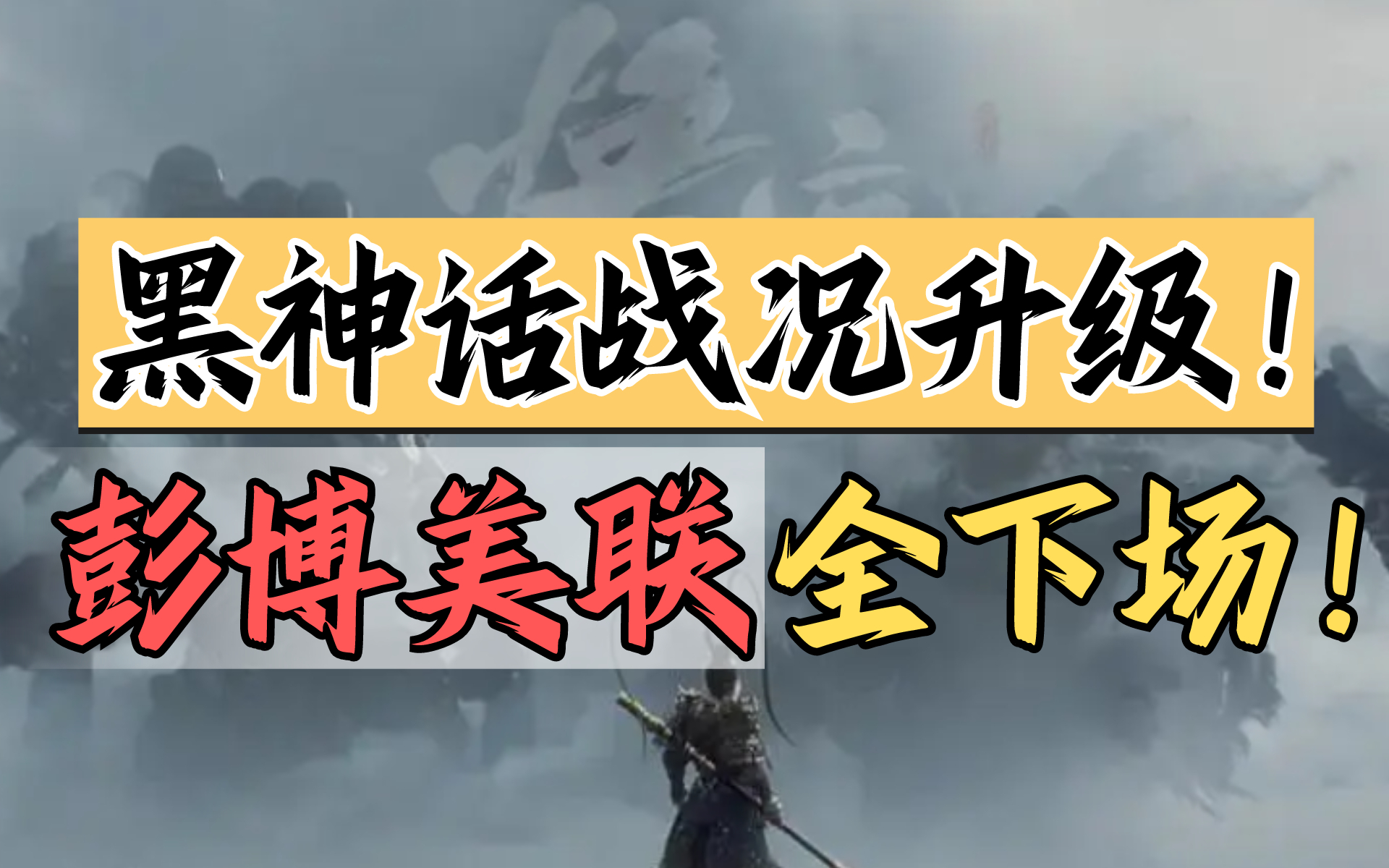 黑神话战况升级！

彭博美联全下场！